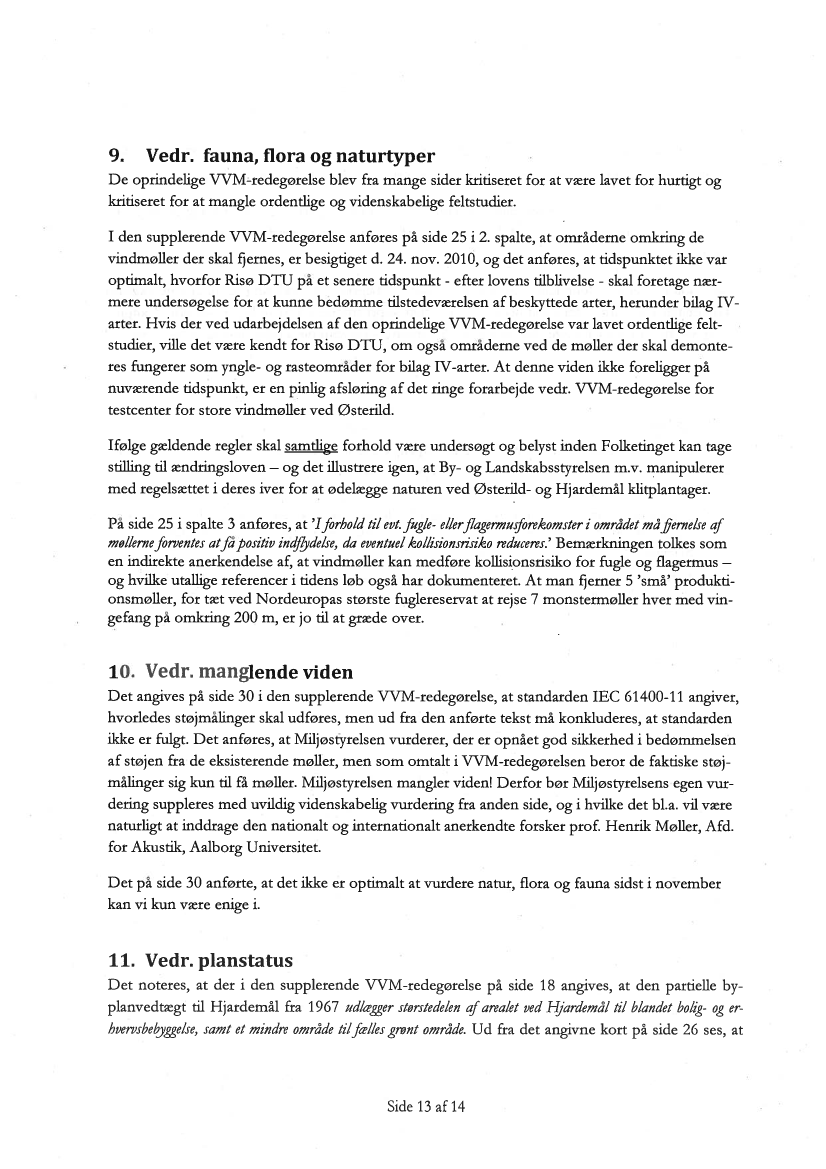 9. Vedr. fauna, flora og naturtyper
De oprindelige VVM-redegørelse blev fra mange sider kritiseret for at være lavet for hurtigt og kritiseret for at mangle ordentlige og videnskabelige feltstudier.

I den supplerende VVM-redegørelse anføres på side 25 i 2. spalte, at områderne omkring de vindmøller der skal fjernes, er besigtiget d. 24. nov. 2010, og det anføres, at tidspunktet ikke var optimalt, hvorfor Risø DTU på et senere tidspunkt - efter lovens tilblivelse - skal foretage nærmere undersøgelse for at kunne bedømme tilstedeværelsen af beskyttede arter, herunder bilag IV-arter. Hvis der ved udarbejdelsen af den oprindelige VVM-redegørelse var lavet ordentlige feltstudier, ville det være kendt for Risø DTU, om også områderne ved de møller der skal demonteres fungerer som yngle- og rasteområder for bilag IV-arter. At denne viden ikke foreligger på nuværende tidspunkt, er en pinlig afsløring af det ringe forarbejde vedr. VVM-redegørelse for testcenter for store vindmøller ved Østerild.

Ifølge gældende regler skal samtlige forhold være undersøgt og belyst inden Folketinget kan tage stilling til ændringsloven – og det illustrere igen, at By- og Landskabsstyrelsen m.v. manipulerer med regelsættet i deres iver for at ødelægge naturen ved Østerild- og Hjardemål klitplantager.

På side 25 i spalte 3 anføres, at 'I forhold til evt. fugle- eller flagermusforekomster i området må fjernelse af møllerne forventes at få positiv indflydelse, da eventuel kollisionsrisiko reduceres.' Bemærkningen tolkes som en indirekte anerkendelse af, at vindmøller kan medføre kollisionsrisiko for fugle og flagermus – og hvilke utallige referencer i tidens løb også har dokumenteret. At man fjerner 5 'små' produktionsmøller, for tæt ved Nordeuropas største fuglereservat at rejse 7 monstermøller hver med vingefang på omkring 200 m, er jo til at græde over.

10. Vedr. manglende viden
Det angives på side 30 i den supplerende VVM-redegørelse, at standarden IEC 61400-11 angiver, hvorledes støjmålinger skal udføres, men ud fra den anførte tekst må konkluderes, at standarden ikke er fulgt. Det anføres, at Miljøstyrelsen vurderer, der er opnået god sikkerhed i bedømmelsen af støjen fra de eksisterende møller, men som omtalt i VVM-redegørelsen beror de faktiske støjmålinger sig kun til få møller. Miljøstyrelsen mangler viden! Derfor bør Miljøstyrelsens egen vurdering suppleres med uvildig videnskabelig vurdering fra anden side, og i hvilke det bl.a. vil være naturligt at inddrage den nationalt og internationalt anerkendte forsker prof. Henrik Møller, Afd. for Akustik, Aalborg Universitet.

Det på side 30 anførte, at det ikke er optimalt at vurdere natur, flora og fauna sidst i november kan vi kun være enige i.

11. Vedr. planstatus
Det noteres, at der i den supplerende VVM-redegørelse på side 18 angives, at den partielle byplanvedtægt til Hjardemål fra 1967 udlægger størstedelen af arealet ved Hjardemål til blandet bolig- og erhvervsbebyggelse, samt et mindre område til fælles grønt område. Ud fra det angivne kort på side 26 ses, at

Side 13 af 14